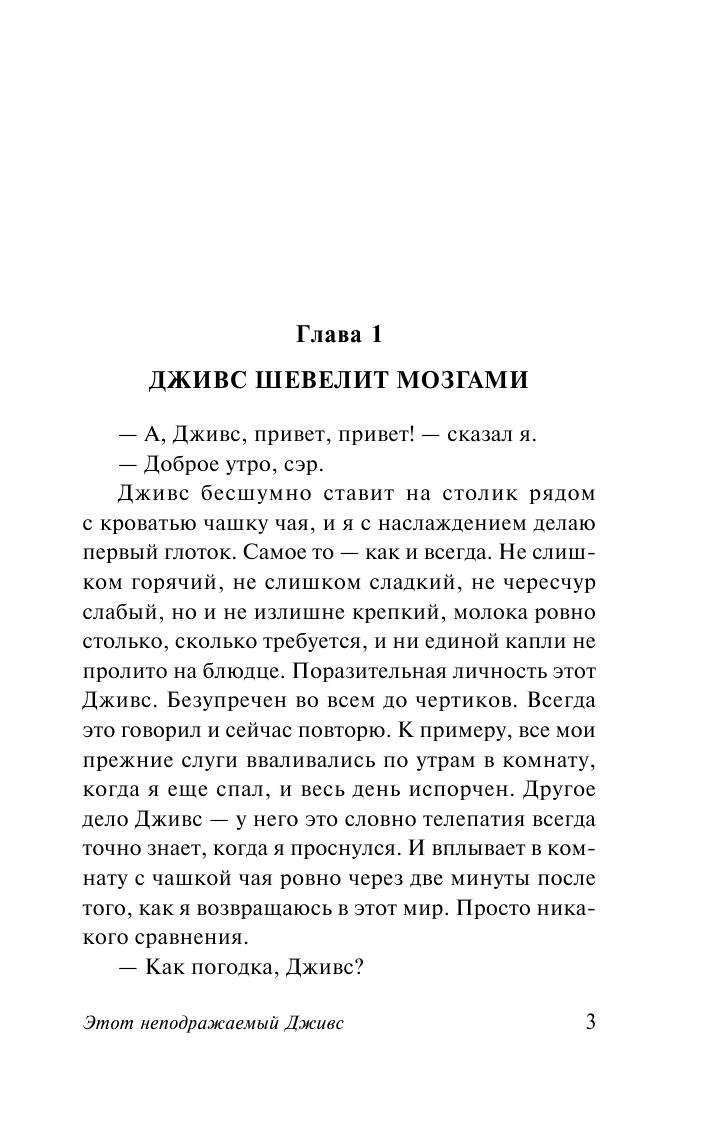 Глава 1

ДЖИВС ШЕВЕЛИТ МОЗГАМИ

— А, Дживс, привет, привет! — сказал я.

— Доброе утро, сэр.

Дживс бесшумно ставит на столик рядом с кроватью чашку чая, и я с наслаждением делаю первый глоток. Самое то — как и всегда. Не слишком горячий, не слишком сладкий, не чересчур слабый, но и не излишне крепкий, молока ровно столько, сколько требуется, и ни единой капли не пролито на блюдце. Поразительная личность этот Дживс. Безупречен во всем до чертиков. Всегда это говорил и сейчас повторю. К примеру, все мои прежние слуги вваливались по утрам в комнату, когда я еще спал, и весь день испорчен. Другое дело Дживс — у него это словно телепатия всегда точно знает, когда я проснулся. И вплывает в комнату с чашкой чая ровно через две минуты после того, как я возвращаюсь в этот мир. Просто никакого сравнения.

— Как погодка, Дживс?

Этот неподражаемый Дживс 3